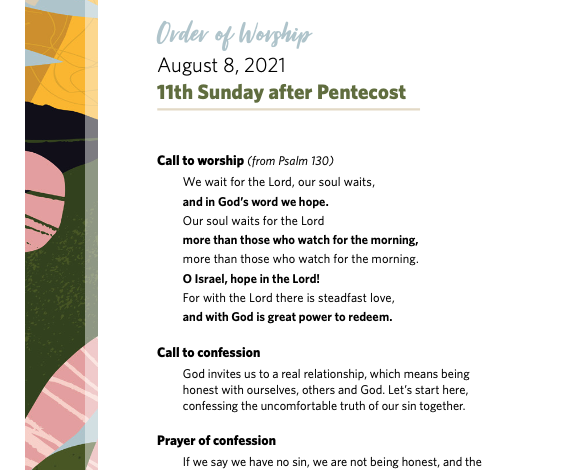 Order of Worship
August 8, 2021
11th Sunday after Pentecost

Call to worship (from Psalm 130)

We wait for the Lord, our soul waits,
and in God's word we hope.
Our soul waits for the Lord
more than those who watch for the morning,
more than those who watch for the morning.
O Israel, hope in the Lord!
For with the Lord there is steadfast love,
and with God is great power to redeem.

Call to confession

God invites us to a real relationship, which means being honest with ourselves, others and God. Let's start here, confessing the uncomfortable truth of our sin together.

Prayer of confession

If we say we have no sin, we are not being honest, and the